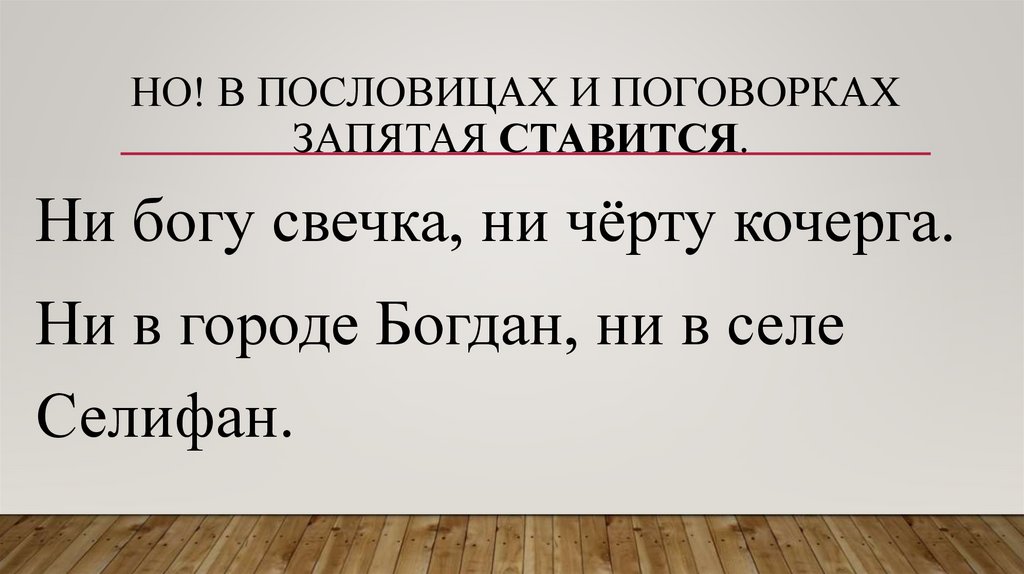 НО! В ПОСЛОВИЦАХ И ПОГОВОРКАХ ЗАПЯТАЯ СТАВИТСЯ.

Ни богу свечка, ни чёрту кочерга.

Ни в городе Богдан, ни в селе Селифан.